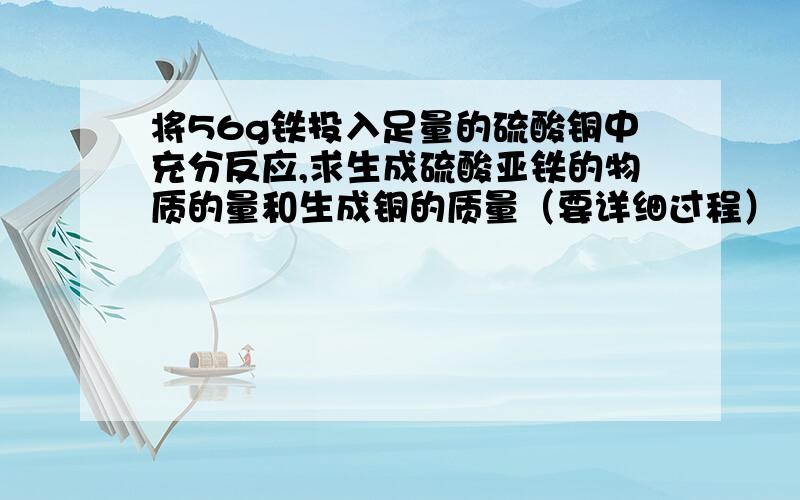 将56g铁投入足量的硫酸铜中充分反应,求生成硫酸亚铁的物质的量和生成铜的质量（要详细过程）